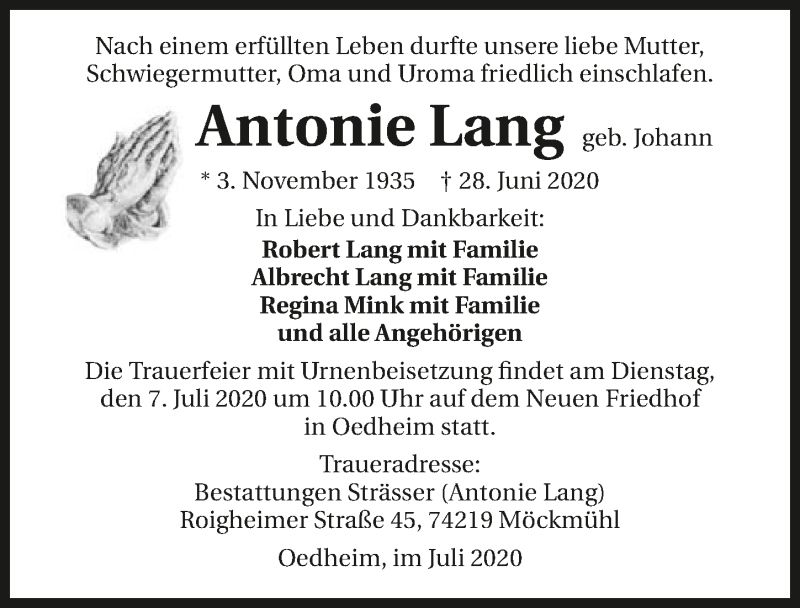 Nach einem erfüllten Leben durfte unsere liebe Mutter, Schwiegermutter, Oma und Uroma friedlich einschlafen.

Antonie Lang geb. Johann

* 3. November 1935 † 28. Juni 2020

In Liebe und Dankbarkeit:

Robert Lang mit Familie
Albrecht Lang mit Familie
Regina Mink mit Familie
und alle Angehörigen

Die Trauerfeier mit Urnenbeisetzung findet am Dienstag, den 7. Juli 2020 um 10.00 Uhr auf dem Neuen Friedhof in Oedheim statt.

Traueradresse:
Bestattungen Strässer (Antonie Lang)
Roigheimer Straße 45, 74219 Möckmühl

Oedheim, im Juli 2020